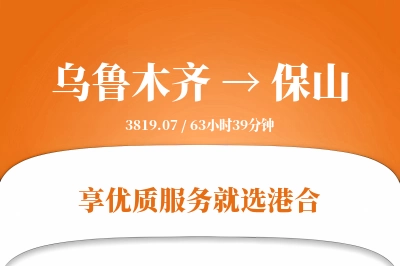 乌鲁木齐 → 保山

3819.07 / 63小时39分钟

享优质服务就选港合